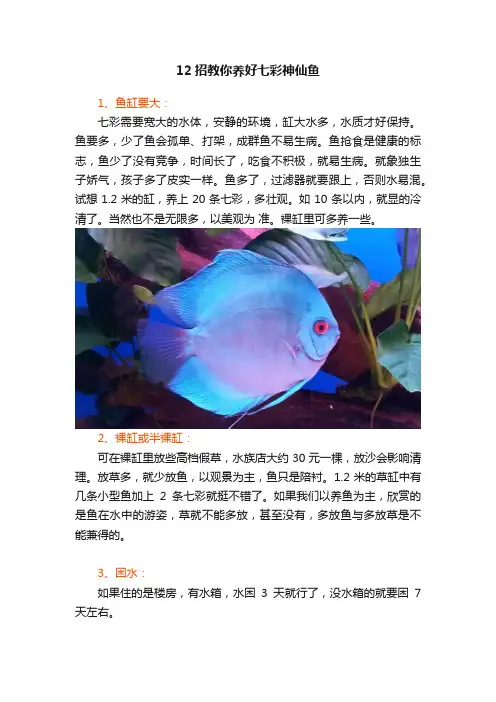 12招教你养好七彩神仙鱼

1、鱼缸要大：

七彩需要宽大的水体，安静的环境，缸大水多，水质才好保持。鱼要多，少了鱼会孤单、打架，成群鱼不易生病。鱼抢食是健康的标志，鱼少了没有竞争，时间长了，吃食不积极，就易生病。就象独生子娇气，孩子多了皮实一样。鱼多了，过滤器就要跟上，否则水易混。试想1.2米的缸，养上20条七彩，多壮观。如10条以内，就显的冷清了。当然也不是无限多，以美观为准。裸缸里可多养一些。

2、裸缸或半裸缸：

可在裸缸里放些高档假草，水族店大约30元一棵，放沙会影响清理。放草多，就少放鱼，以观景为主，鱼只是陪衬。1.2米的草缸中有几条小型鱼加上2条七彩就挺不错了。如果我们以养鱼为主，欣赏的是鱼在水中的游姿，草就不能多放，甚至没有，多放鱼与多放草是不能兼得的。

3、困水：

如果住的是楼房，有水箱，水困3天就行了，没水箱的就要困7天左右。